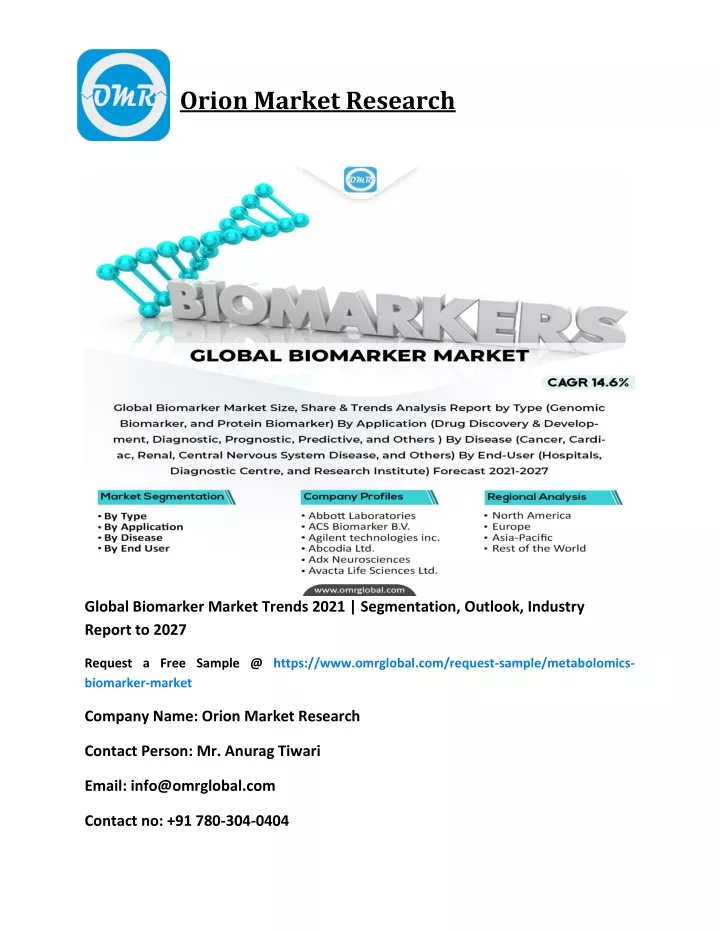 OMR

Orion Market Research

OMR

BIOMARKERS

GLOBAL BIOMARKER MARKET

CAGR 14.6%

Global Biomarker Market Size, Share & Trends Analysis Report by Type (Genomic Biomarker, and Protein Biomarker) By Application (Drug Discovery & Development, Diagnostic, Prognostic, Predictive, and Others ) By Disease (Cancer, Cardiac, Renal, Central Nervous System Disease, and Others) By End-User (Hospitals, Diagnostic Centre, and Research Institute) Forecast 2021-2027

Market Segmentation
• By Type
• By Application
• By Disease
• By End User

Company Profiles
• Abbott Laboratories
• ACS Biomarker B.V.
• Agilent technologies inc.
• Abcodia Ltd.
• Adx Neurosciences
• Avacta Life Sciences Ltd.

Regional Analysis
• North America
• Europe
• Asia-Pacific
• Rest of the World

www.omrglobal.com

Global Biomarker Market Trends 2021 | Segmentation, Outlook, Industry Report to 2027

Request a Free Sample @ https://www.omrglobal.com/request-sample/metabolomics-biomarker-market

Company Name: Orion Market Research

Contact Person: Mr. Anurag Tiwari

Email: info@omrglobal.com

Contact no: +91 780-304-0404